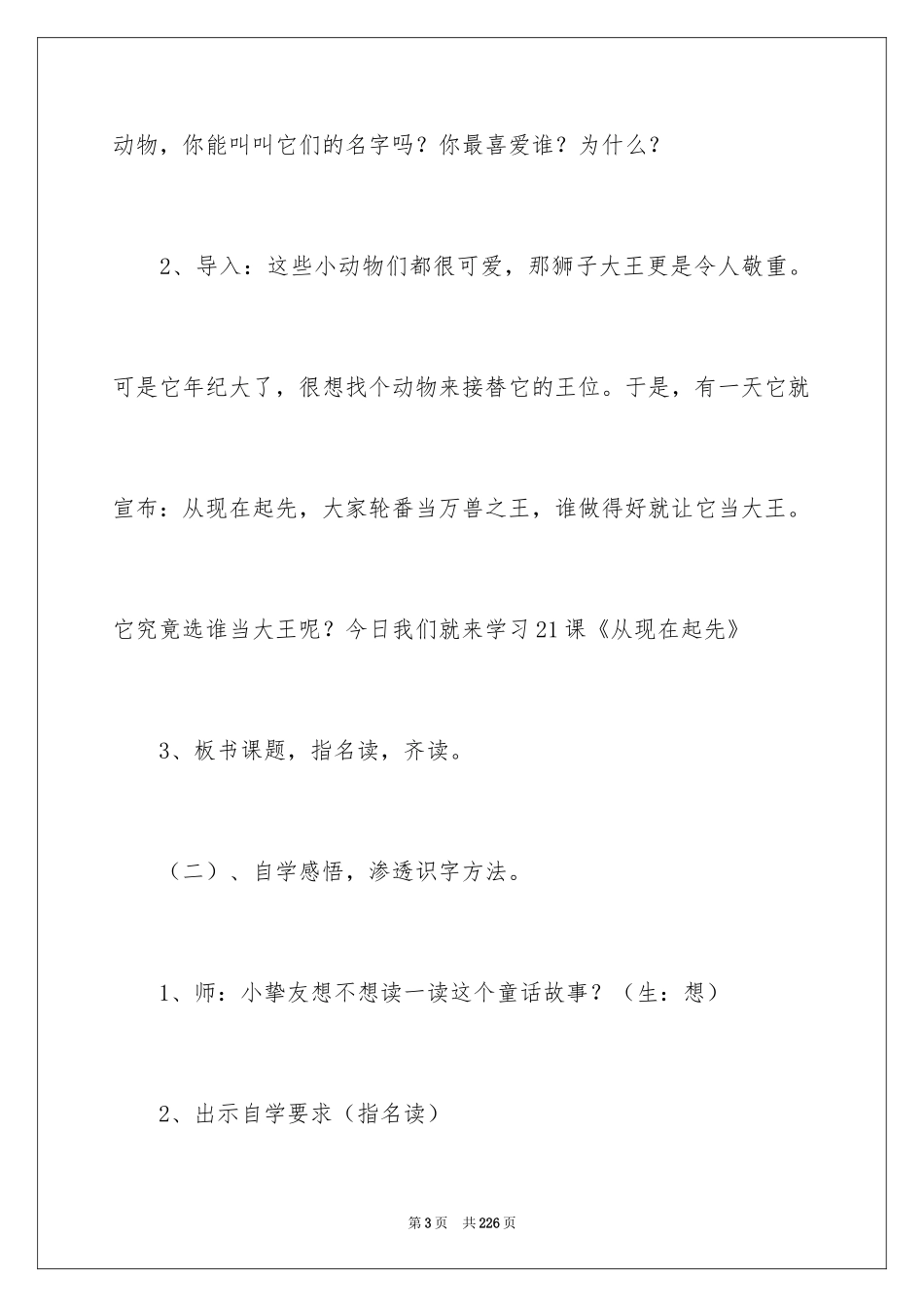 动物，你能叫叫它们的名字吗？你最喜爱谁？为什么？

2、导入：这些小动物们都很可爱，那狮子大王更是令人敬重。可是它年纪大了，很想找个动物来接替它的王位。于是，有一天它就宣布：从现在起先，大家轮番当万兽之王，谁做得好就让它当大王。它究竟选谁当大王呢？今日我们就来学习21课《从现在起先》

3、板书课题，指名读，齐读。

（二）、自学感悟，渗透识字方法。

1、师：小挚友想不想读一读这个童话故事？（生：想）

2、出示自学要求（指名读）

第3页　共226页